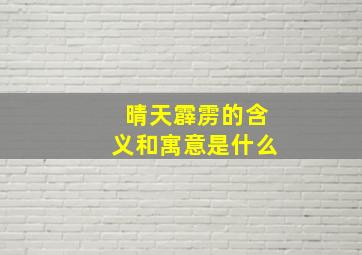 晴天霹雳的含义和寓意是什么